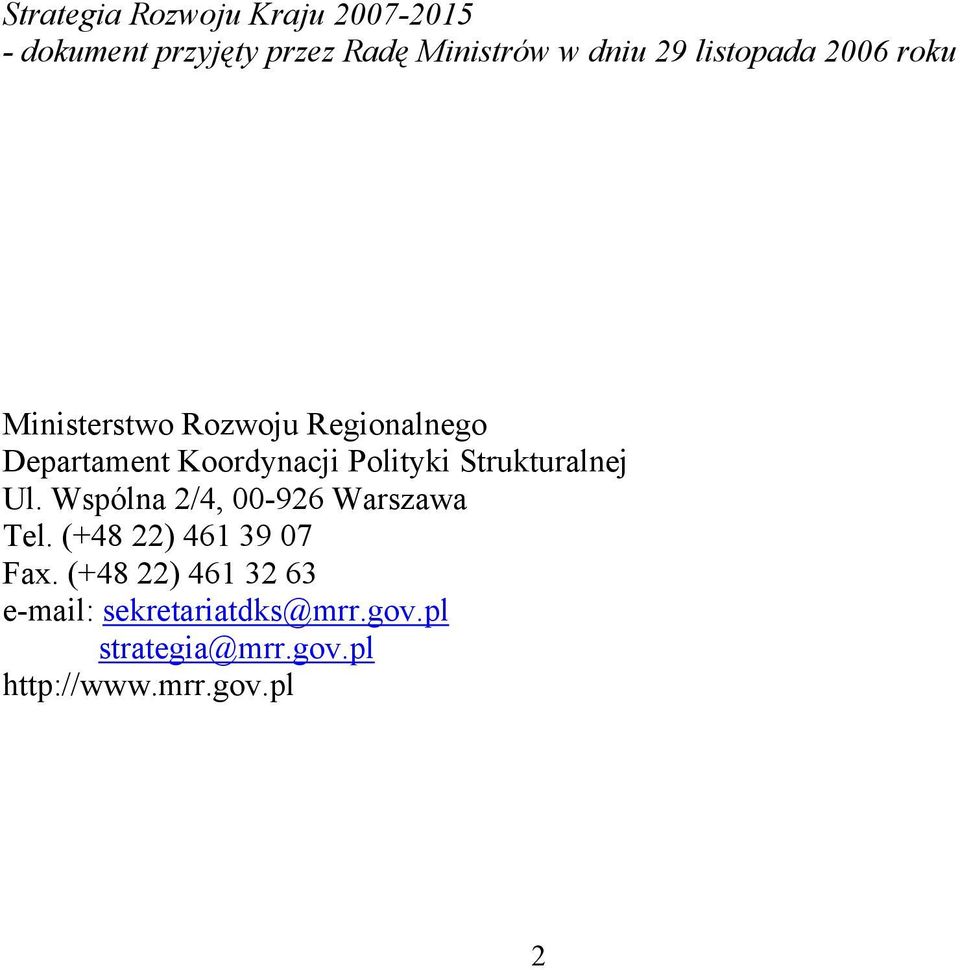 Strategia Rozwoju Kraju 2007-2015
- dokument przyjęty przez Radę Ministrów w dniu 29 listopada 2006 roku

Ministerstwo Rozwoju Regionalnego
Departament Koordynacji Polityki Strukturalnej
Ul. Wspólna 2/4, 00-926 Warszawa
Tel. (+48 22) 461 39 07
Fax. (+48 22) 461 32 63
e-mail: sekretariatdks@mrr.gov.pl
strategia@mrr.gov.pl
http://www.mrr.gov.pl

2